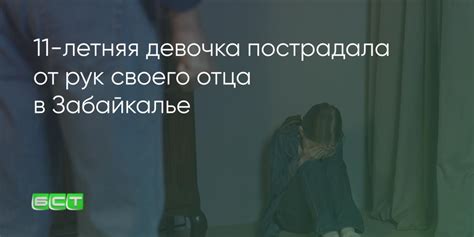 11-летняя девочка пострадала от рук своего отца в Забайкалье

БСТ